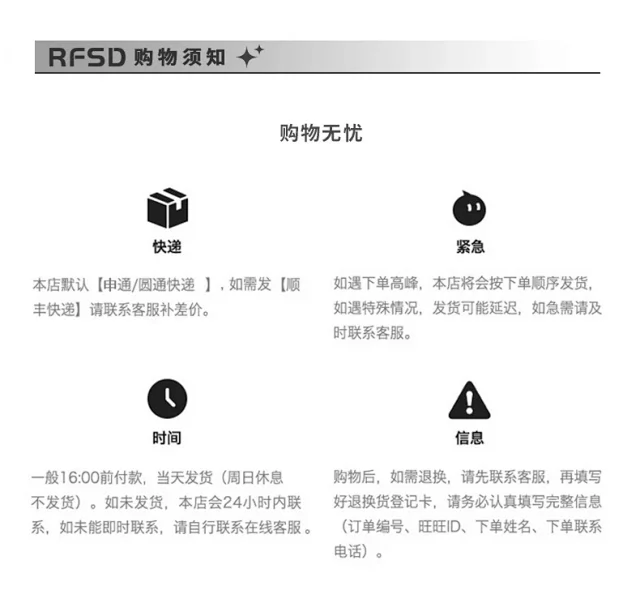 RFSD 购物须知

购物无忧

快递

本店默认【申通/圆通快递 】，如需发【顺丰快递】请联系客服补差价。

紧急

如遇下单高峰，本店将会按下单顺序发货，如遇特殊情况，发货可能延迟，如急需请及时联系客服。

时间

一般16:00前付款，当天发货（周日休息不发货）。如未发货，本店会24小时内联系，如未能即时联系，请自行联系在线客服。

信息

购物后，如需退换，请先联系客服，再填写好退换货登记卡，请务必认真填写完整信息（订单编号、旺旺ID、下单姓名、下单联系电话）。